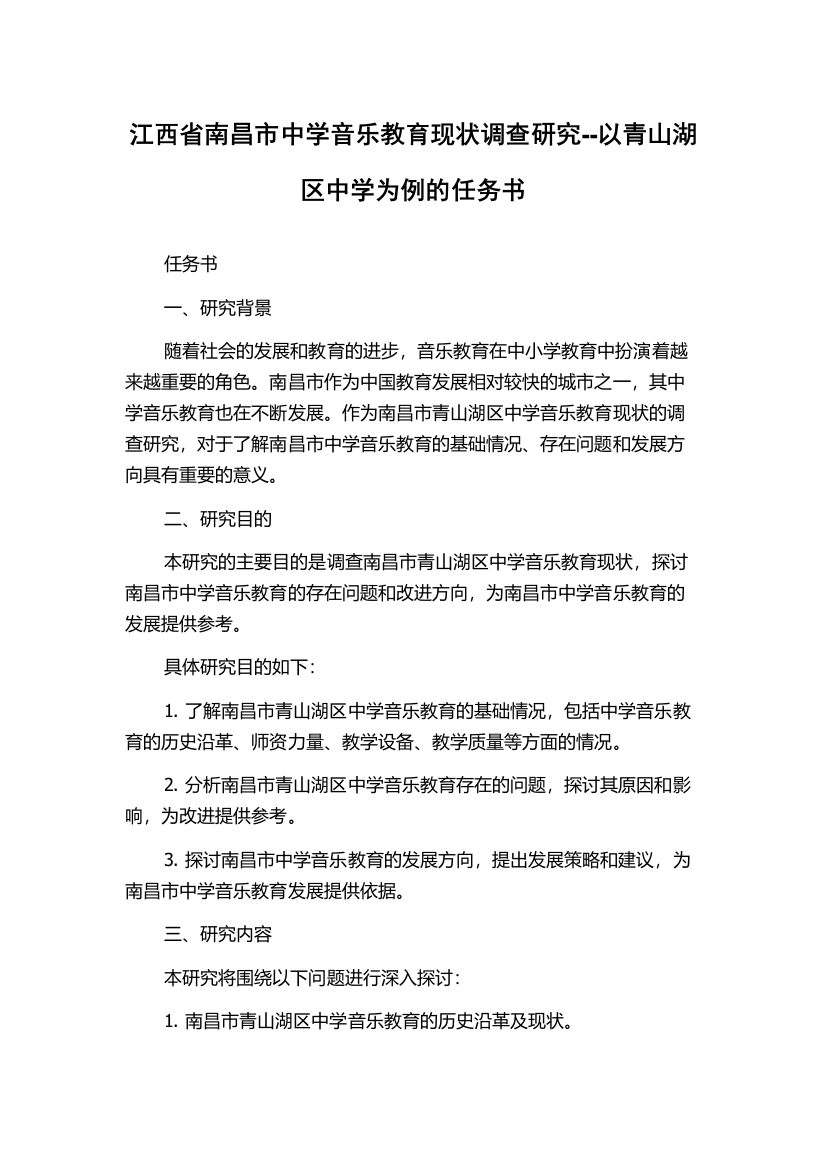 江西省南昌市中学音乐教育现状调查研究--以青山湖区中学为例的任务书

任务书

一、研究背景

随着社会的发展和教育的进步，音乐教育在中小学教育中扮演着越来越重要的角色。南昌市作为中国教育发展相对较快的城市之一，其中学音乐教育也在不断发展。作为南昌市青山湖区中学音乐教育现状的调查研究，对于了解南昌市中学音乐教育的基础情况、存在问题和发展方向具有重要的意义。

二、研究目的

本研究的主要目的是调查南昌市青山湖区中学音乐教育现状，探讨南昌市中学音乐教育的存在问题和改进方向，为南昌市中学音乐教育的发展提供参考。

具体研究目的如下：

1. 了解南昌市青山湖区中学音乐教育的基础情况，包括中学音乐教育的历史沿革、师资力量、教学设备、教学质量等方面的情况。

2. 分析南昌市青山湖区中学音乐教育存在的问题，探讨其原因和影响，为改进提供参考。

3. 探讨南昌市中学音乐教育的发展方向，提出发展策略和建议，为南昌市中学音乐教育发展提供依据。

三、研究内容

本研究将围绕以下问题进行深入探讨：

1. 南昌市青山湖区中学音乐教育的历史沿革及现状。